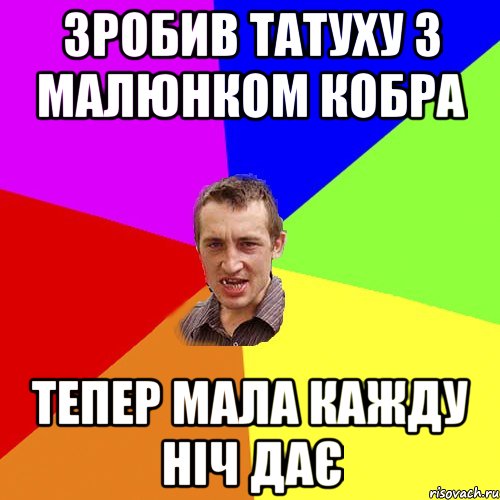 ЗРОБИВ ТАТУХУ З МАЛЮНКОМ КОБРА

ТЕПЕР МАЛА КАЖДУ НІЧ ДАЄ

risovach.ru